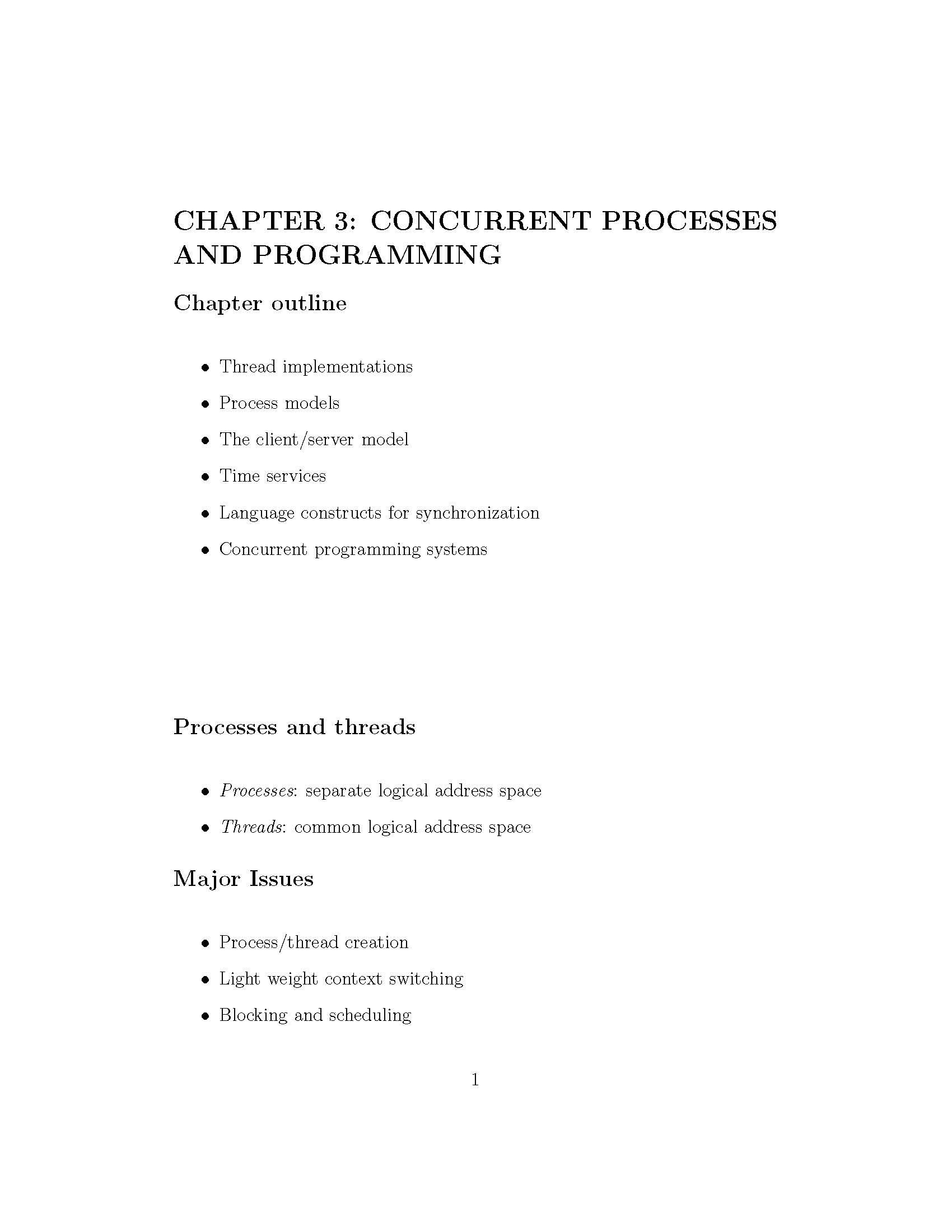 CHAPTER 3: CONCURRENT PROCESSES AND PROGRAMMING

Chapter outline

• Thread implementations
• Process models
• The client/server model
• Time services
• Language constructs for synchronization
• Concurrent programming systems

Processes and threads

• Processes: separate logical address space
• Threads: common logical address space

Major Issues

• Process/thread creation
• Light weight context switching
• Blocking and scheduling

1